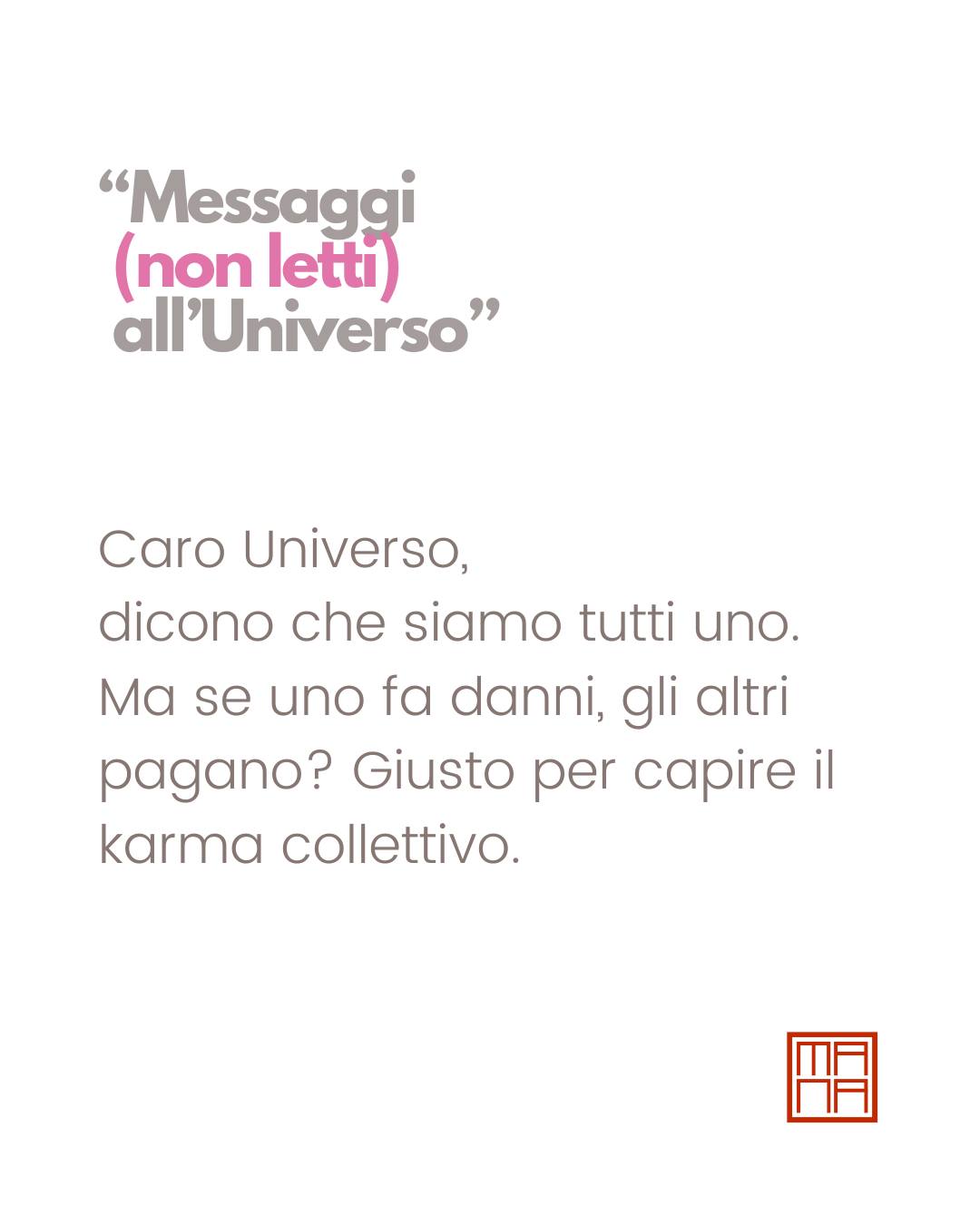 “Messaggi
(non letti)
all’Universo”

Caro Universo,
dicono che siamo tutti uno.
Ma se uno fa danni, gli altri pagano? Giusto per capire il karma collettivo.

MA
NA